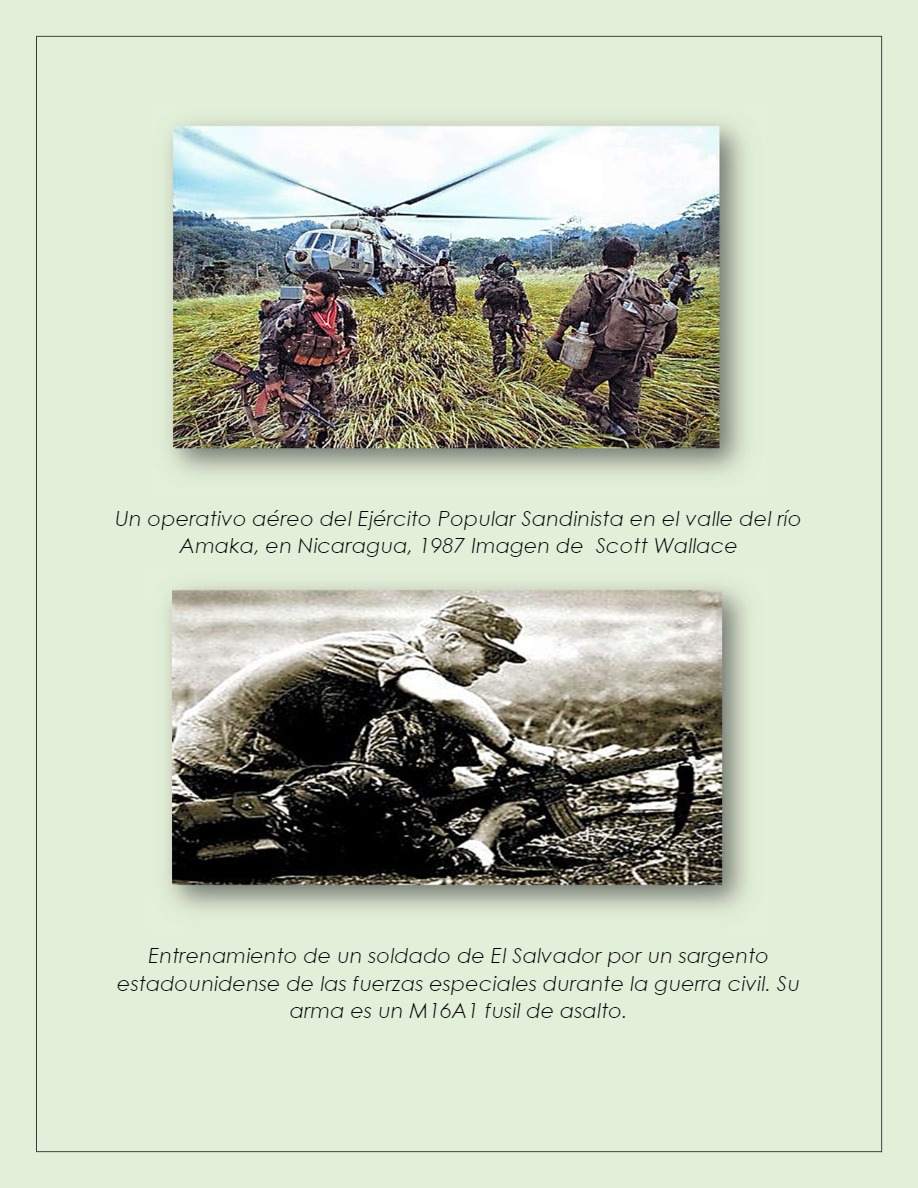 Un operativo aéreo del Ejército Popular Sandinista en el valle del río Amaka, en Nicaragua, 1987 Imagen de Scott Wallace

Entrenamiento de un soldado de El Salvador por un sargento estadounidense de las fuerzas especiales durante la guerra civil. Su arma es un M16A1 fusil de asalto.